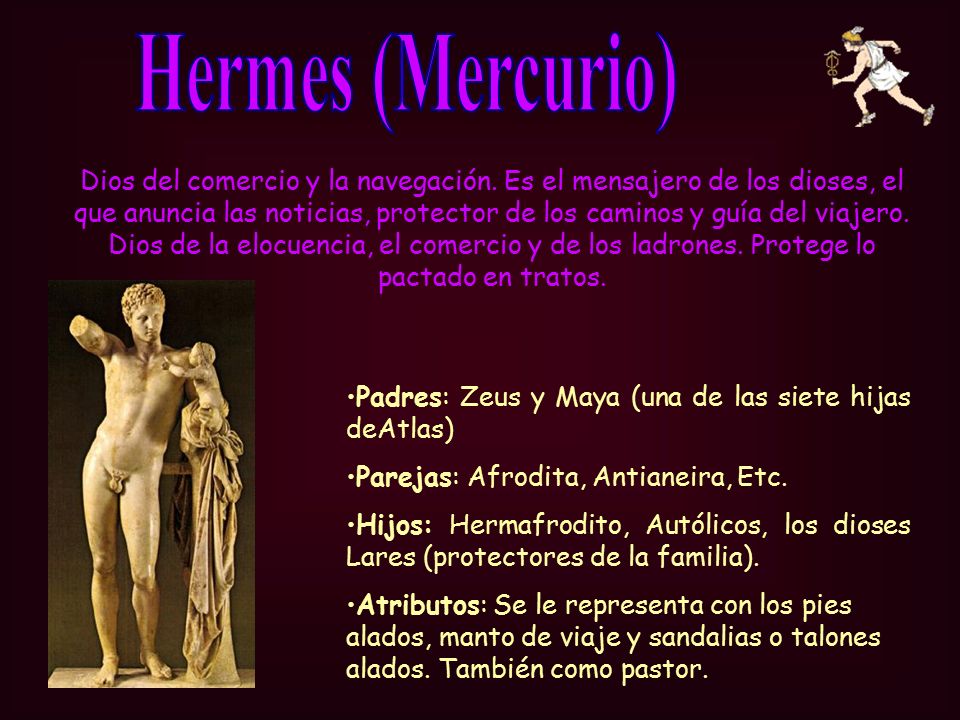 Hermes (Mercurio)

Dios del comercio y la navegación. Es el mensajero de los dioses, el que anuncia las noticias, protector de los caminos y guía del viajero. Dios de la elocuencia, el comercio y de los ladrones. Protege lo pactado en tratos.

•Padres: Zeus y Maya (una de las siete hijas deAtlas)

•Parejas: Afrodita, Antianeira, Etc.

•Hijos: Hermafrodito, Autólicos, los dioses Lares (protectores de la familia).

•Atributos: Se le representa con los pies alados, manto de viaje y sandalias o talones alados. También como pastor.